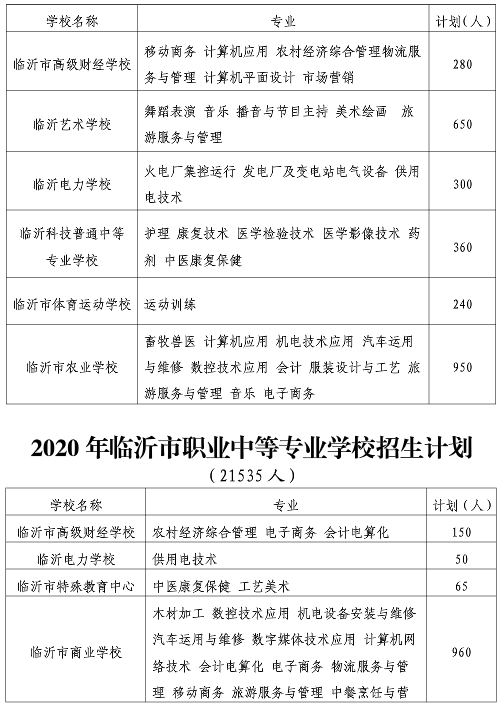 | 学校名称 | 专业 | 计划（人） |
|---|---|---|
| 临沂市高级财经学校 | 移动商务 计算机应用 农村经济综合管理物流服务与管理 计算机平面设计 市场营销 | 280 |
| 临沂艺术学校 | 舞蹈表演 音乐 播音与节目主持 美术绘画 旅游服务与管理 | 650 |
| 临沂电力学校 | 火电厂集控运行 发电厂及变电站电气设备 供用电技术 | 300 |
| 临沂科技普通中等专业学校 | 护理 康复技术 医学检验技术 医学影像技术 药剂 中医康复保健 | 360 |
| 临沂市体育运动学校 | 运动训练 | 240 |
| 临沂市农业学校 | 畜牧兽医 计算机应用 机电技术应用 汽车运用与维修 数控技术应用 会计 服装设计与工艺 旅游服务与管理 音乐 电子商务 | 950 |

2020 年临沂市职业中等专业学校招生计划

（21535 人）

| 学校名称 | 专业 | 计划（人） |
|---|---|---|
| 临沂市高级财经学校 | 农村经济综合管理 电子商务 会计电算化 | 150 |
| 临沂电力学校 | 供用电技术 | 50 |
| 临沂市特殊教育中心 | 中医康复保健 工艺美术 | 65 |
| 临沂市商业学校 | 木材加工 数控技术应用 机电设备安装与维修 汽车运用与维修 数字媒体技术应用 计算机网络技术 会计电算化 电子商务 物流服务与管理 移动商务 旅游服务与管理 中餐烹饪与营 | 960 |